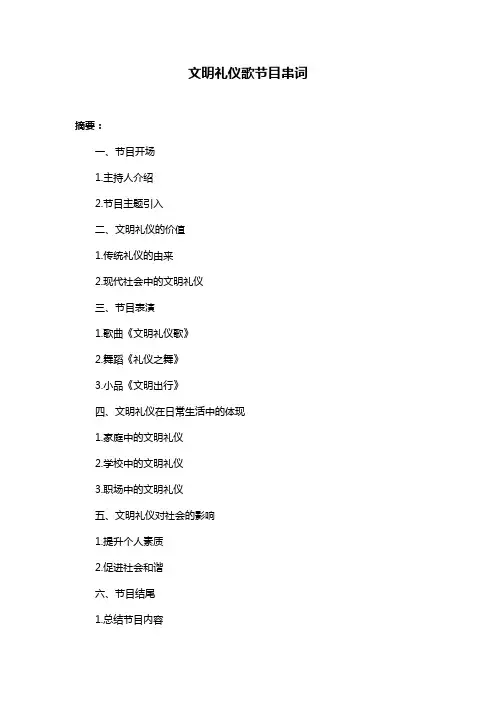 文明礼仪歌节目串词

摘要：

一、节目开场

1.主持人介绍

2.节目主题引入

二、文明礼仪的价值

1.传统礼仪的由来

2.现代社会中的文明礼仪

三、节目表演

1.歌曲《文明礼仪歌》

2.舞蹈《礼仪之舞》

3.小品《文明出行》

四、文明礼仪在日常生活中的体现

1.家庭中的文明礼仪

2.学校中的文明礼仪

3.职场中的文明礼仪

五、文明礼仪对社会的影响

1.提升个人素质

2.促进社会和谐

六、节目结尾

1.总结节目内容